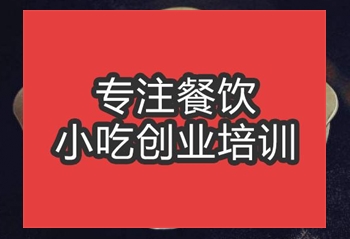 专注餐饮
小吃创业培训